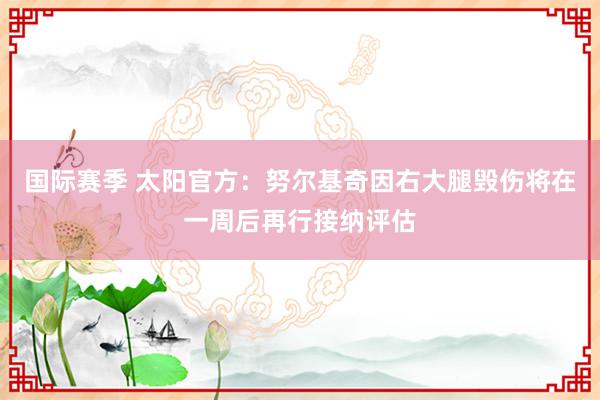 国际赛季 太阳官方：努尔基奇因右大腿毁伤将在一周后再行接纳评估